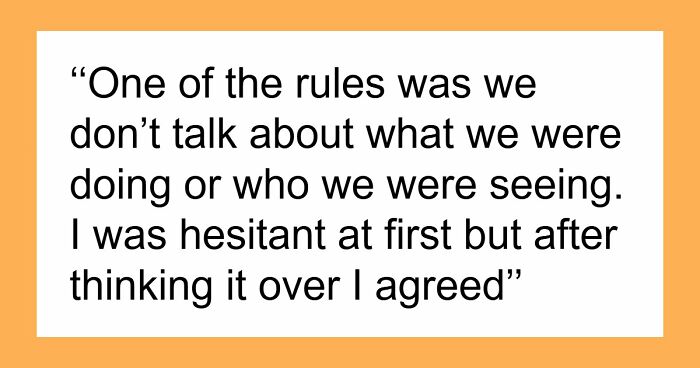 “One of the rules was we don’t talk about what we were doing or who we were seeing. I was hesitant at first but after thinking it over I agreed”